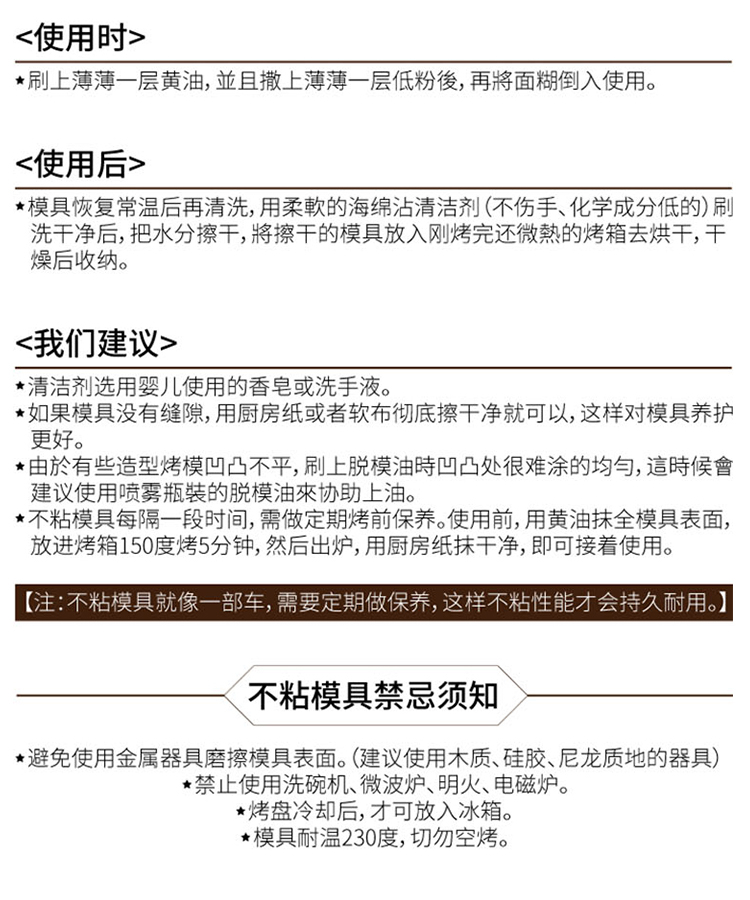 <使用时>

★刷上薄薄一层黄油，並且撒上薄薄一层低粉後，再將面糊倒入使用。

<使用后>

★模具恢复常温后再清洗，用柔軟的海绵沾清洁剂（不伤手、化学成分低的）刷洗干净后，把水分擦干，將擦干的模具放入刚烤完还微熱的烤箱去烘干，干燥后收纳。

<我们建议>

★清洁剂选用婴儿使用的香皂或洗手液。
★如果模具没有缝隙，用厨房纸或者软布彻底擦干净就可以，这样对模具养护更好。
★由於有些造型烤模凹凸不平，刷上脱模油時凹凸处很难涂的均匀，這時候會建议使用喷雾瓶裝的脱模油來协助上油。
★不粘模具每隔一段时间，需做定期烤前保养。使用前，用黄油抹全模具表面，放进烤箱150度烤5分钟，然后出炉，用厨房纸抹干净，即可接着使用。

【注：不粘模具就像一部车，需要定期做保养，这样不粘性能才会持久耐用。】

不粘模具禁忌须知

★避免使用金属器具磨擦模具表面。（建议使用木质、硅胶、尼龙质地的器具）
★禁止使用洗碗机、微波炉、明火、电磁炉。
★烤盘冷却后，才可放入冰箱。
★模具耐温230度，切勿空烤。